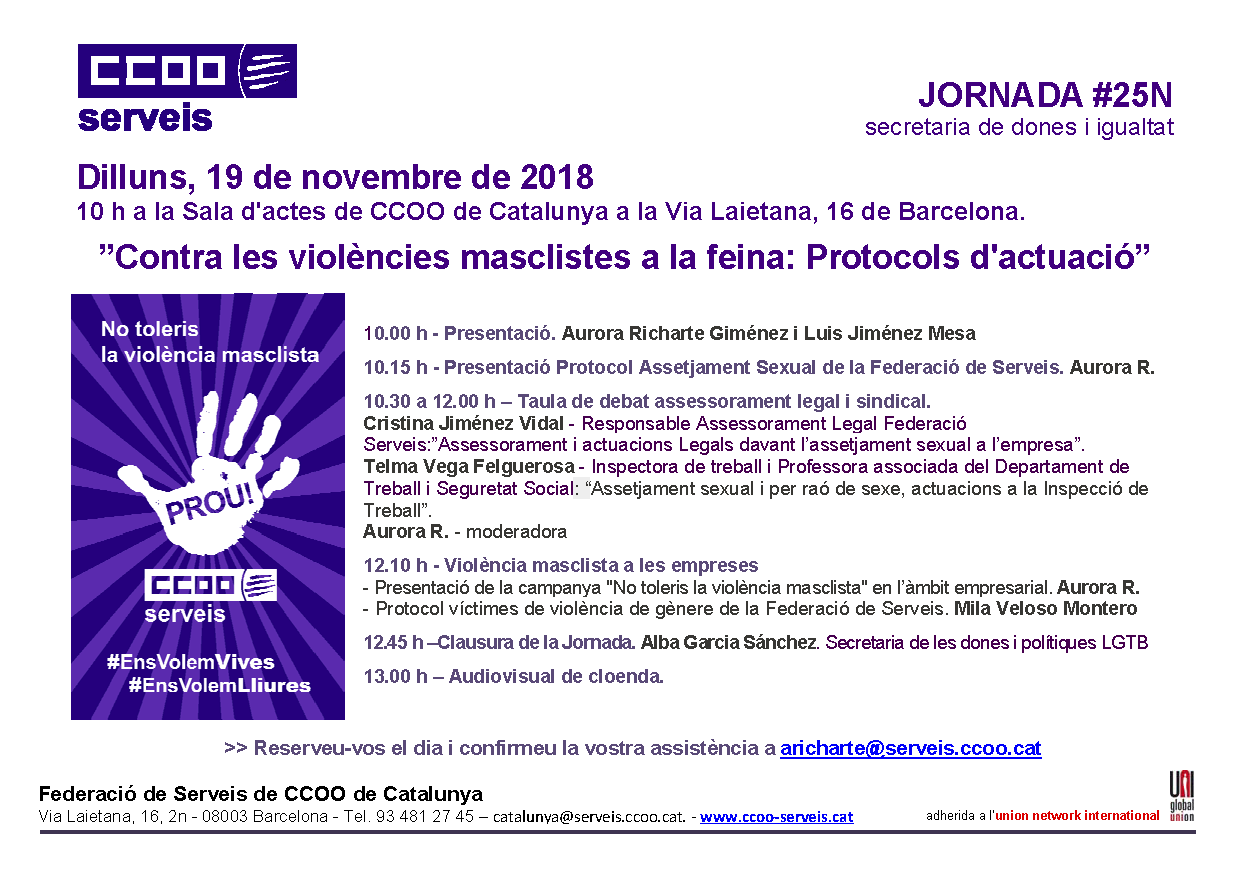 CCOO serveis

JORNADA #25N
secretaria de dones i igualtat

Dilluns, 19 de novembre de 2018
10 h a la Sala d'actes de CCOO de Catalunya a la Via Laietana, 16 de Barcelona.

"Contra les violències masclistes a la feina: Protocols d'actuació"

No toleris la violència masclista

PROU!

CCOO serveis

#EnsVolemVives
#EnsVolemLliures

10.00 h - Presentació. Aurora Richarte Giménez i Luis Jiménez Mesa

10.15 h - Presentació Protocol Assetjament Sexual de la Federació de Serveis. Aurora R.

10.30 a 12.00 h – Taula de debat assessorament legal i sindical.
Cristina Jiménez Vidal - Responsable Assessorament Legal Federació Serveis:"Assessorament i actuacions Legals davant l'assetjament sexual a l'empresa".
Telma Vega Felguerosa - Inspectora de treball i Professora associada del Departament de Treball i Seguretat Social: "Assetjament sexual i per raó de sexe, actuacions a la Inspecció de Treball".
Aurora R. - moderadora

12.10 h - Violència masclista a les empreses
- Presentació de la campanya "No toleris la violència masclista" en l'àmbit empresarial. Aurora R.
- Protocol víctimes de violència de gènere de la Federació de Serveis. Mila Veloso Montero

12.45 h –Clausura de la Jornada. Alba Garcia Sánchez. Secretaria de les dones i polítiques LGTB

13.00 h – Audiovisual de cloenda.

>> Reserveu-vos el dia i confirmeu la vostra assistència a aricharte@serveis.ccoo.cat

Federació de Serveis de CCOO de Catalunya
Via Laietana, 16, 2n - 08003 Barcelona - Tel. 93 481 27 45 – catalunya@serveis.ccoo.cat. - www.ccoo-serveis.cat

adherida a l'union network international

UNI global union